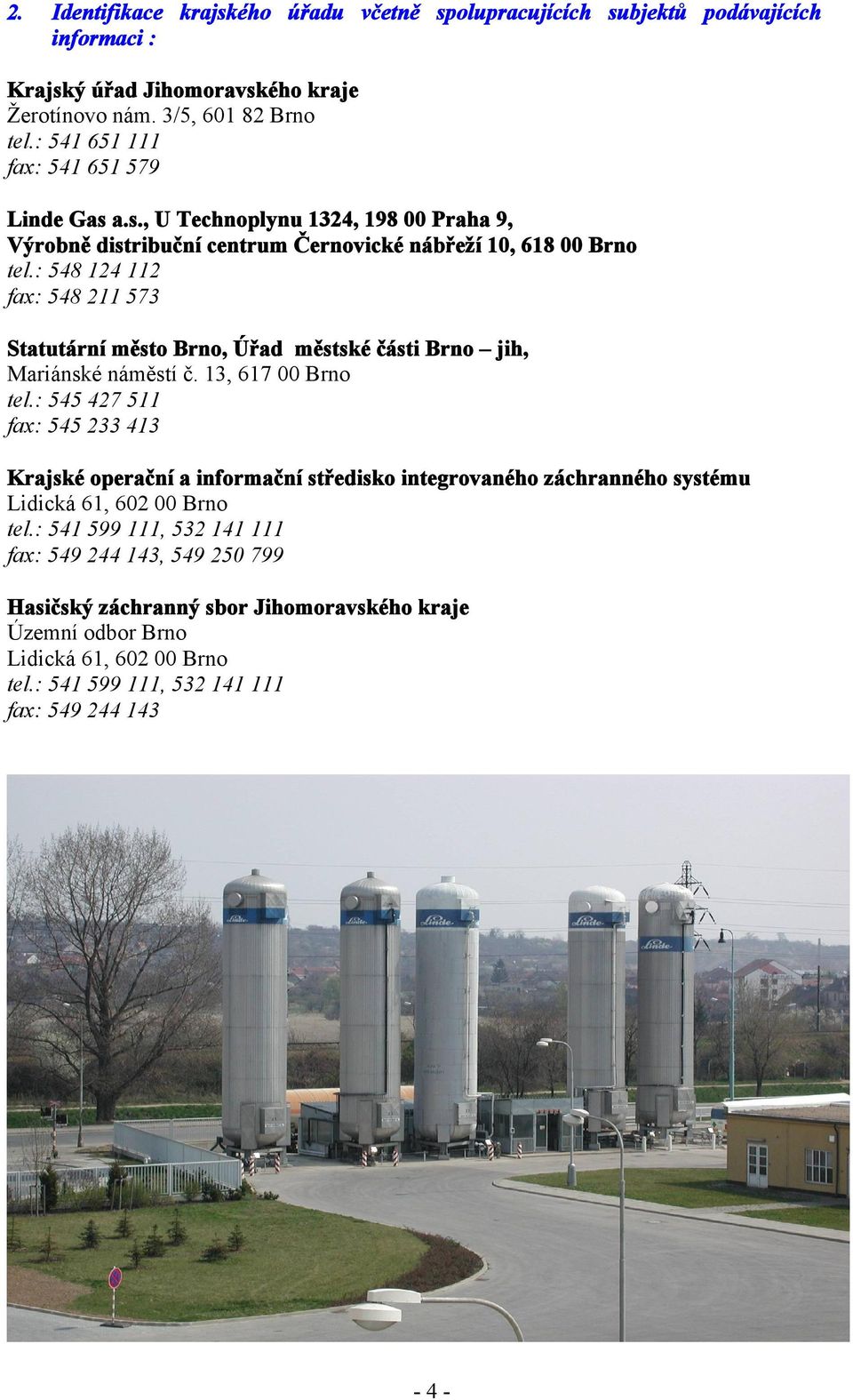 2. Identifikace krajského úřadu včetně spolupracujících subjektů podávajících informaci :

Krajský úřad Jihomoravského kraje
Žerotínovo nám. 3/5, 601 82 Brno
tel.: 541 651 111
fax: 541 651 579

Linde Gas a.s., U Technoplynu 1324, 198 00 Praha 9,
Výrobně distribuční centrum Černovické nábřeží 10, 618 00 Brno
tel.: 548 124 112
fax: 548 211 573

Statutární město Brno, Úřad městské části Brno – jih,
Mariánské náměstí č. 13, 617 00 Brno
tel.: 545 427 511
fax: 545 233 413

Krajské operační a informační středisko integrovaného záchranného systému
Lidická 61, 602 00 Brno
tel.: 541 599 111, 532 141 111
fax: 549 244 143, 549 250 799

Hasičský záchranný sbor Jihomoravského kraje
Územní odbor Brno
Lidická 61, 602 00 Brno
tel.: 541 599 111, 532 141 111
fax: 549 244 143

Linde Linde Linde Linde Linde

- 4 -